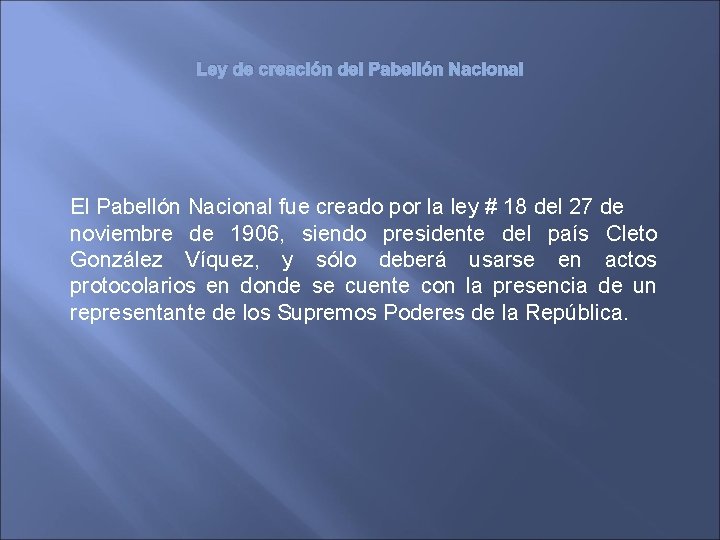 Ley de creación del Pabellón Nacional

El Pabellón Nacional fue creado por la ley # 18 del 27 de noviembre de 1906, siendo presidente del país Cleto González Víquez, y sólo deberá usarse en actos protocolarios en donde se cuente con la presencia de un representante de los Supremos Poderes de la República.